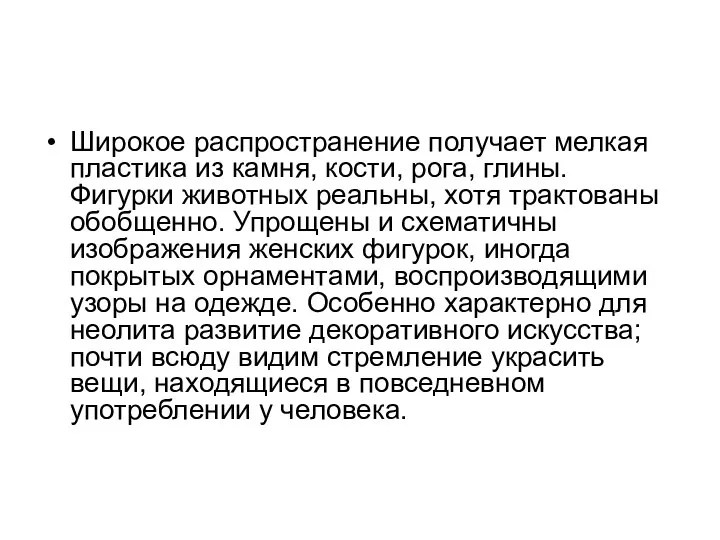 • Широкое распространение получает мелкая пластика из камня, кости, рога, глины. Фигурки животных реальны, хотя трактованы обобщенно. Упрощены и схематичны изображения женских фигурок, иногда покрытых орнаментами, воспроизводящими узоры на одежде. Особенно характерно для неолита развитие декоративного искусства; почти всюду видим стремление украсить вещи, находящиеся в повседневном употреблении у человека.